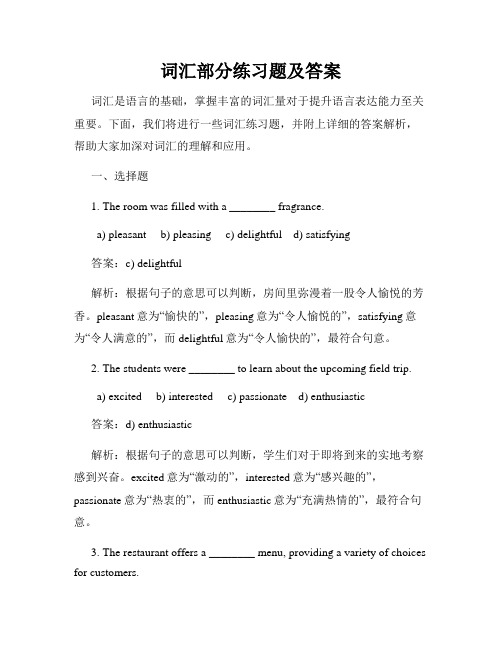 词汇部分练习题及答案

词汇是语言的基础，掌握丰富的词汇量对于提升语言表达能力至关重要。下面，我们将进行一些词汇练习题，并附上详细的答案解析，帮助大家加深对词汇的理解和应用。

一、选择题

1. The room was filled with a ________ fragrance.

a) pleasant b) pleasing c) delightful d) satisfying

答案：c) delightful

解析：根据句子的意思可以判断，房间里弥漫着一股令人愉悦的芳香。pleasant 意为“愉快的”，pleasing 意为“令人愉悦的”，satisfying 意为“令人满意的”，而 delightful 意为“令人愉快的”，最符合句意。

2. The students were ________ to learn about the upcoming field trip.

a) excited b) interested c) passionate d) enthusiastic

答案：d) enthusiastic

解析：根据句子的意思可以判断，学生们对于即将到来的实地考察感到兴奋。excited 意为“激动的”，interested 意为“感兴趣的”，passionate 意为“热衷的”，而 enthusiastic 意为“充满热情的”，最符合句意。

3. The restaurant offers a ________ menu, providing a variety of choices for customers.